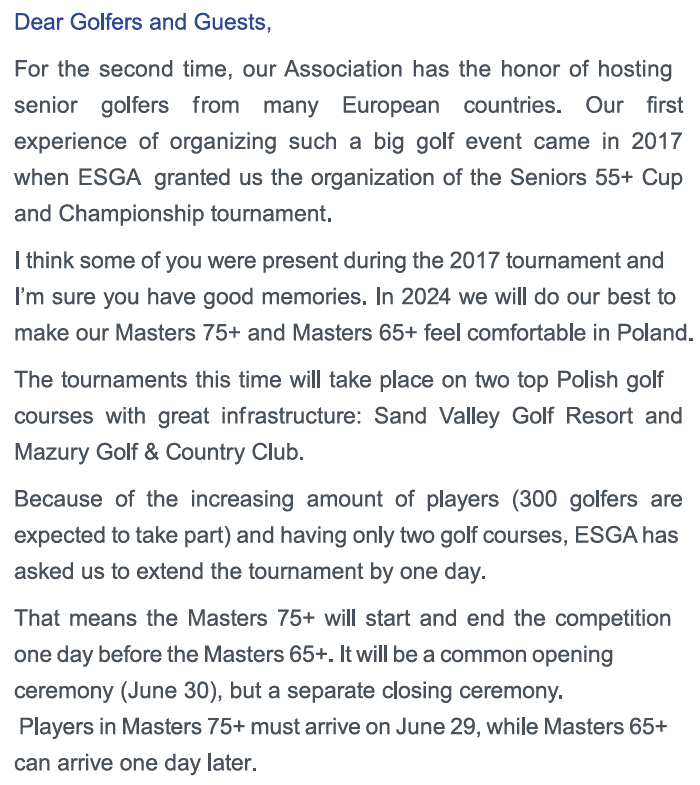 Dear Golfers and Guests,

For the second time, our Association has the honor of hosting senior golfers from many European countries. Our first experience of organizing such a big golf event came in 2017 when ESGA granted us the organization of the Seniors 55+ Cup and Championship tournament.

I think some of you were present during the 2017 tournament and I'm sure you have good memories. In 2024 we will do our best to make our Masters 75+ and Masters 65+ feel comfortable in Poland.

The tournaments this time will take place on two top Polish golf courses with great infrastructure: Sand Valley Golf Resort and Mazury Golf & Country Club.

Because of the increasing amount of players (300 golfers are expected to take part) and having only two golf courses, ESGA has asked us to extend the tournament by one day.

That means the Masters 75+ will start and end the competition one day before the Masters 65+. It will be a common opening ceremony (June 30), but a separate closing ceremony.
Players in Masters 75+ must arrive on June 29, while Masters 65+ can arrive one day later.